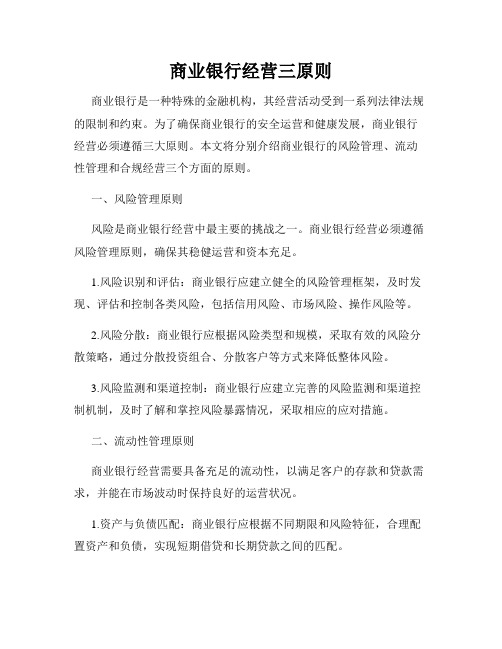 商业银行经营三原则

商业银行是一种特殊的金融机构，其经营活动受到一系列法律法规的限制和约束。为了确保商业银行的安全运营和健康发展，商业银行经营必须遵循三大原则。本文将分别介绍商业银行的风险管理、流动性管理和合规经营三个方面的原则。

一、风险管理原则

风险是商业银行经营中最主要的挑战之一。商业银行经营必须遵循风险管理原则，确保其稳健运营和资本充足。

1.风险识别和评估：商业银行应建立健全的风险管理框架，及时发现、评估和控制各类风险，包括信用风险、市场风险、操作风险等。

2.风险分散：商业银行应根据风险类型和规模，采取有效的风险分散策略，通过分散投资组合、分散客户等方式来降低整体风险。

3.风险监测和渠道控制：商业银行应建立完善的风险监测和渠道控制机制，及时了解和掌控风险暴露情况，采取相应的应对措施。

二、流动性管理原则

商业银行经营需要具备充足的流动性，以满足客户的存款和贷款需求，并能在市场波动时保持良好的运营状况。

1.资产与负债匹配：商业银行应根据不同期限和风险特征，合理配置资产和负债，实现短期借贷和长期贷款之间的匹配。